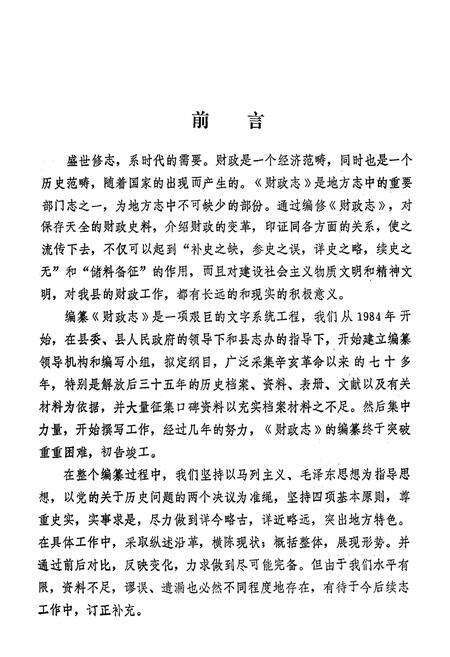 前 言

盛世修志，系时代的需要。财政是一个经济范畴，同时也是一个历史范畴，随着国家的出现而产生的。《财政志》是地方志中的重要部门志之一，为地方志中不可缺少的部份。通过编修《财政志》，对保存天全的财政史料，介绍财政的变革，印证同各方面的关系，使之流传下去，不仅可以起到“补史之缺，参史之误，详史之略，续史之无”和“储料备征”的作用，而且对建设社会主义物质文明和精神文明，对我县的财政工作，都有长远的和现实的积极意义。

编纂《财政志》是一项艰巨的文字系统工程，我们从1984年开始，在县委、县人民政府的领导下和县志办的指导下，开始建立编纂领导机构和编写小组，拟定纲目，广泛采集辛亥革命以来的七十多年，特别是解放后三十五年的历史档案、资料、表册、文献以及有关材料为依据，并大量征集口碑资料以充实档案材料之不足。然后集中力量，开始撰写工作，经过几年的努力，《财政志》的编纂终于突破重重困难，初告竣工。

在整个编纂过程中，我们坚持以马列主义、毛泽东思想为指导思想，以党的关于历史问题的两个决议为准绳，坚持四项基本原则，尊重史实，实事求是，尽力做到详今略古，详近略远，突出地方特色。在具体工作中，采取纵述沿革，横陈现状；概括整体，展现形势。并通过前后对比，反映变化，力求做到尽可能完备。但由于我们水平有限，资料不足，谬误、遗漏也必然不同程度地存在，有待于今后续志工作中，订正补充。